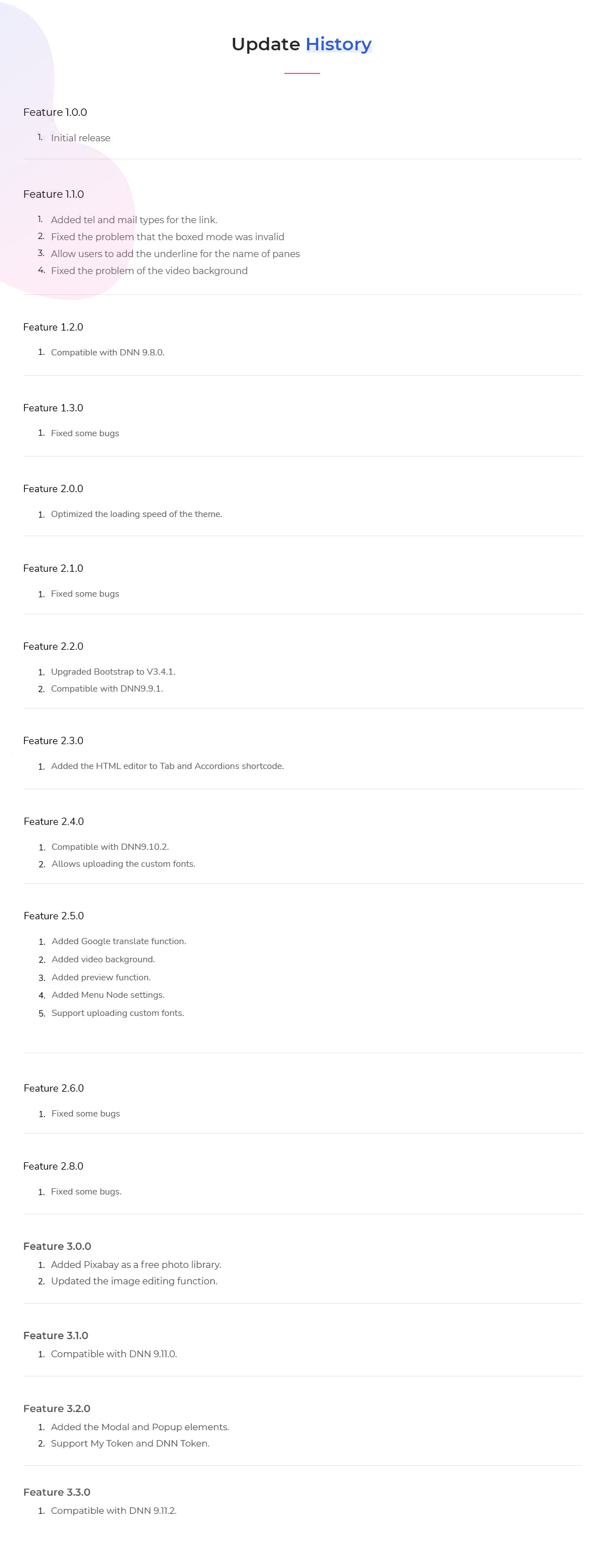 Update History

Feature 1.0.0

1. Initial release

Feature 1.1.0

1. Added tel and mail types for the link.
2. Fixed the problem that the boxed mode was invalid
3. Allow users to add the underline for the name of panes
4. Fixed the problem of the video background

Feature 1.2.0

1. Compatible with DNN 9.8.0.

Feature 1.3.0

1. Fixed some bugs

Feature 2.0.0

1. Optimized the loading speed of the theme.

Feature 2.1.0

1. Fixed some bugs

Feature 2.2.0

1. Upgraded Bootstrap to V3.4.1.
2. Compatible with DNN9.9.1.

Feature 2.3.0

1. Added the HTML editor to Tab and Accordions shortcode.

Feature 2.4.0

1. Compatible with DNN9.10.2.
2. Allows uploading the custom fonts.

Feature 2.5.0

1. Added Google translate function.
2. Added video background.
3. Added preview function.
4. Added Menu Node settings.
5. Support uploading custom fonts.

Feature 2.6.0

1. Fixed some bugs

Feature 2.8.0

1. Fixed some bugs.

Feature 3.0.0

1. Added Pixabay as a free photo library.
2. Updated the image editing function.

Feature 3.1.0

1. Compatible with DNN 9.11.0.

Feature 3.2.0

1. Added the Modal and Popup elements.
2. Support My Token and DNN Token.

Feature 3.3.0

1. Compatible with DNN 9.11.2.